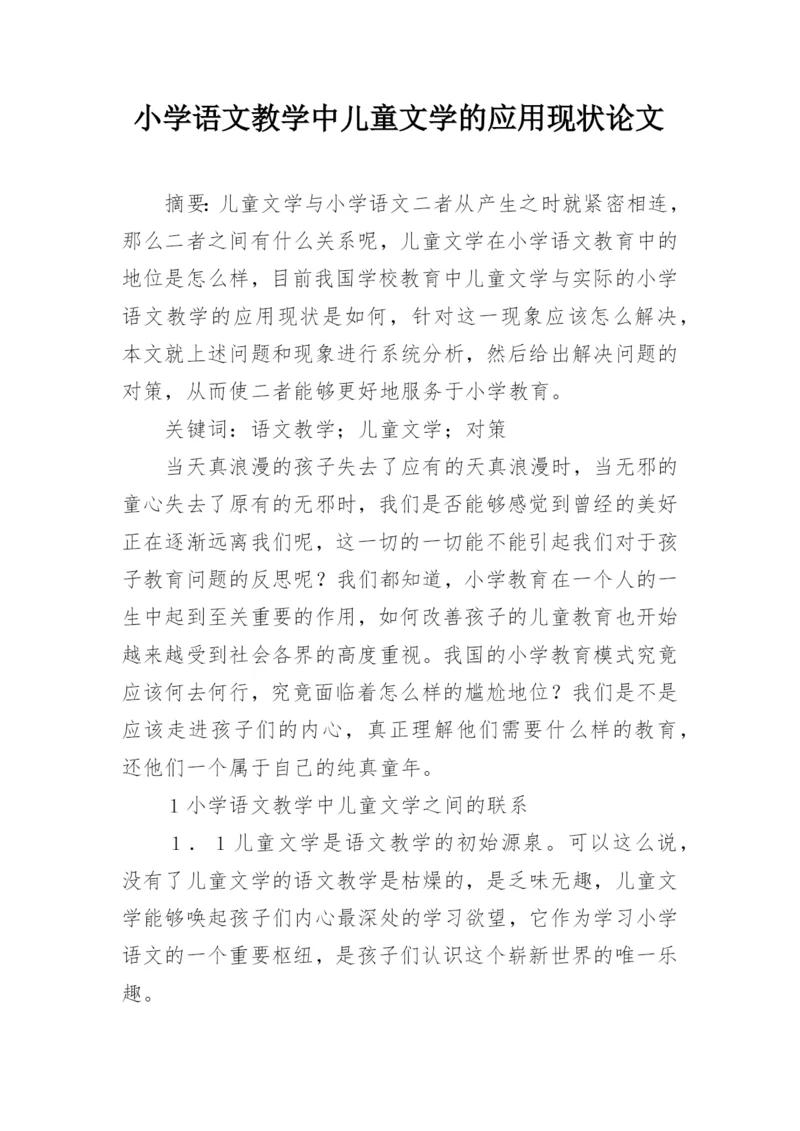 小学语文教学中儿童文学的应用现状论文

摘要：儿童文学与小学语文二者从产生之时就紧密相连，那么二者之间有什么关系呢，儿童文学在小学语文教育中的地位是怎么样，目前我国学校教育中儿童文学与实际的小学语文教学的应用现状是如何，针对这一现象应该怎么解决，本文就上述问题和现象进行系统分析，然后给出解决问题的对策，从而使二者能够更好地服务于小学教育。

关键词：语文教学；儿童文学；对策

当天真浪漫的孩子失去了应有的天真浪漫时，当无邪的童心失去了原有的无邪时，我们是否能够感觉到曾经的美好正在逐渐远离我们呢，这一切的一切能不能引起我们对于孩子教育问题的反思呢？我们都知道，小学教育在一个人的一生中起到至关重要的作用，如何改善孩子的儿童教育也开始越来越受到社会各界的高度重视。我国的小学教育模式究竟应该何去何行，究竟面临着怎么样的尴尬地位？我们是不是应该走进孩子们的内心，真正理解他们需要什么样的教育，还他们一个属于自己的纯真童年。

1 小学语文教学中儿童文学之间的联系

1．1 儿童文学是语文教学的初始源泉。可以这么说，没有了儿童文学的语文教学是枯燥的，是乏味无趣，儿童文学能够唤起孩子们内心最深处的学习欲望，它作为学习小学语文的一个重要枢纽，是孩子们认识这个崭新世界的唯一乐趣。